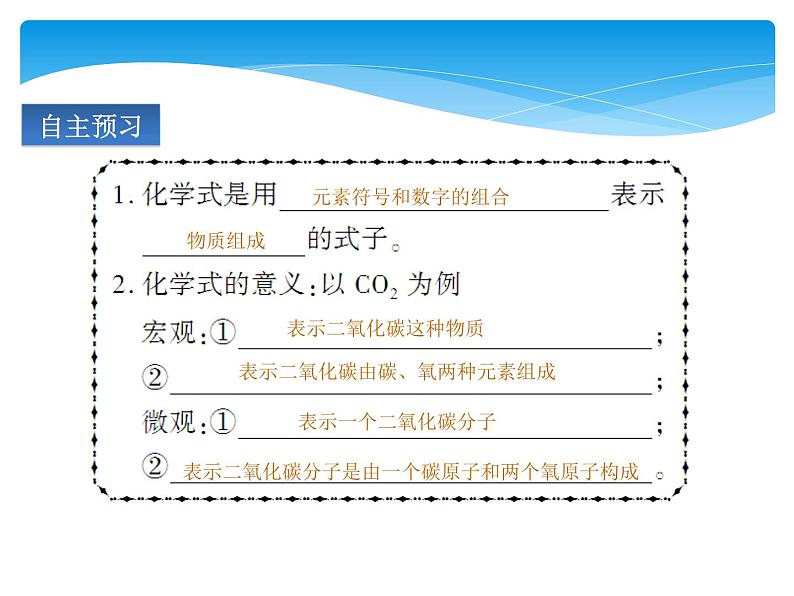 自主预习

1.化学式是用元素符号和数字的组合表示物质组成的式子。

2.化学式的意义:以$CO_2$为例

宏观:①表示二氧化碳这种物质;

②表示二氧化碳由碳、氧两种元素组成;

微观:①表示一个二氧化碳分子;

②表示二氧化碳分子是由一个碳原子和两个氧原子构成。